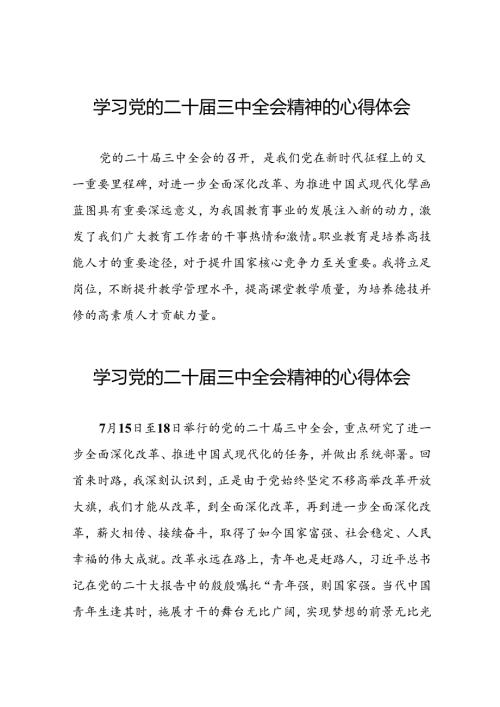 学习党的二十届三中全会精神的心得体会

党的二十届三中全会的召开，是我们党在新时代征程上的又一重要里程碑，对进一步全面深化改革、为推进中国式现代化擘画蓝图具有重要深远意义，为我国教育事业的发展注入新的动力，激发了我们广大教育工作者的干事热情和激情。职业教育是培养高技能人才的重要途径，对于提升国家核心竞争力至关重要。我将立足岗位，不断提升教学管理水平，提高课堂教学质量，为培养德技并修的高素质人才贡献力量。

学习党的二十届三中全会精神的心得体会

7月15日至18日举行的党的二十届三中全会，重点研究了进一步全面深化改革、推进中国式现代化的任务，并做出系统部署。回首来时路，我深刻认识到，正是由于党始终坚定不移高举改革开放大旗，我们才能从改革，到全面深化改革，再到进一步全面深化改革，薪火相传、接续奋斗，取得了如今国家富强、社会稳定、人民幸福的伟大成就。改革永远在路上，青年也是赶路人，习近平总书记在党的二十大报告中的殷殷嘱托“青年强，则国家强。当代中国青年生逢其时，施展才干的舞台无比广阔，实现梦想的前景无比光